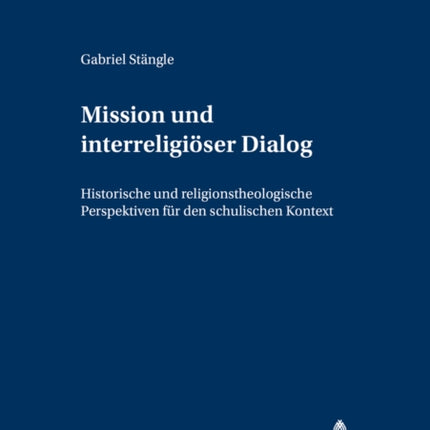 Gabriel Stängle

Mission und interreligiöser Dialog

Historische und religionstheologische Perspektiven für den schulischen Kontext